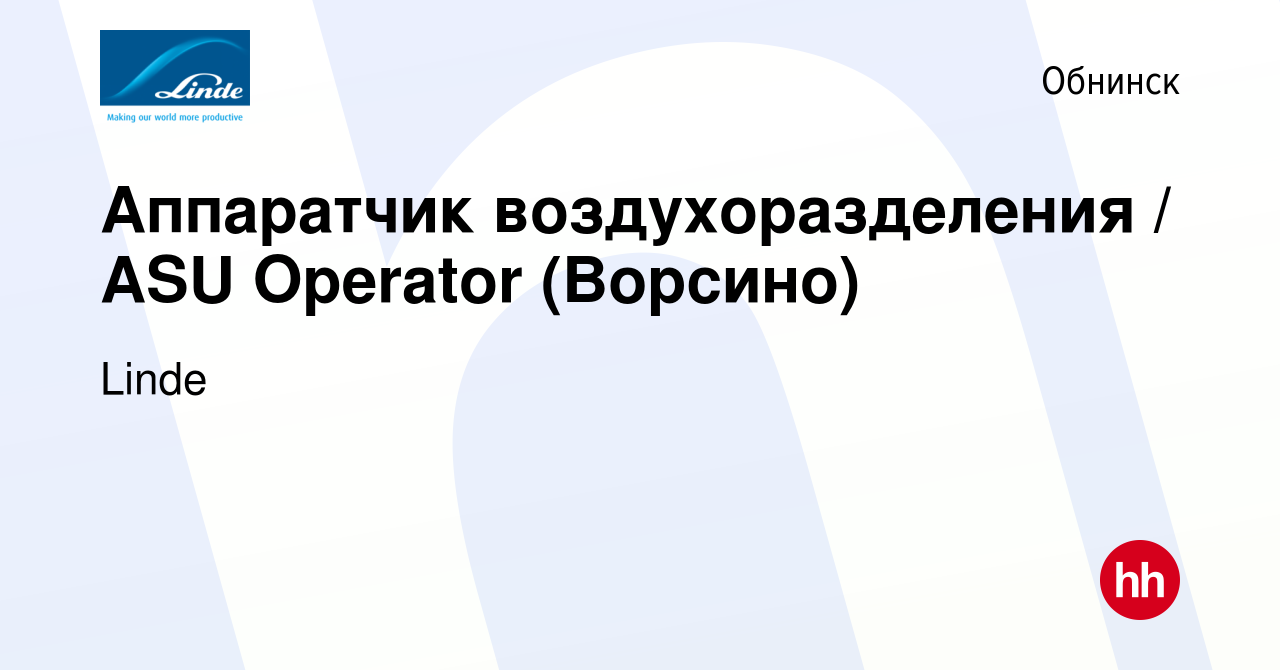 Linde
Making our world more productive

Обнинск

Аппаратчик воздухоразделения / ASU Operator (Ворсино)

Linde

hh